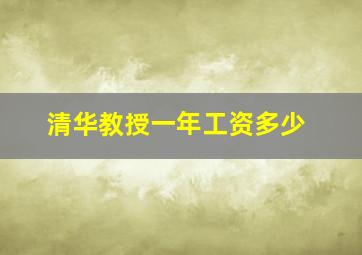 清华教授一年工资多少